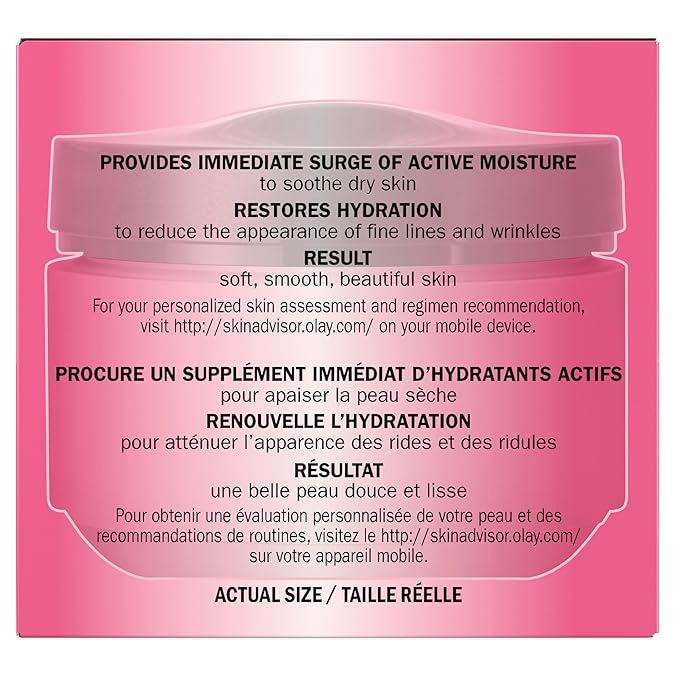 PROVIDES IMMEDIATE SURGE OF ACTIVE MOISTURE
to soothe dry skin

RESTORES HYDRATION
to reduce the appearance of fine lines and wrinkles

RESULT
soft, smooth, beautiful skin

For your personalized skin assessment and regimen recommendation, visit http://skinadvisor.olay.com/ on your mobile device.

PROCURE UN SUPPLÉMENT IMMÉDIAT D'HYDRATANTS ACTIFS
pour apaiser la peau sèche

RENOUVELLE L'HYDRATATION
pour atténuer l'apparence des rides et des ridules

RÉSULTAT
une belle peau douce et lisse

Pour obtenir une évaluation personnalisée de votre peau et des recommandations de routines, visitez le http://skinadvisor.olay.com/ sur votre appareil mobile.

ACTUAL SIZE / TAILLE RÉELLE